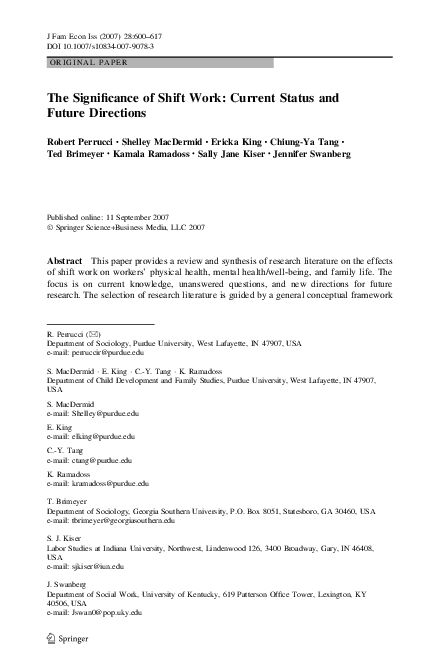 J Fam Econ Iss (2007) 28:600–617
DOI 10.1007/s10834-007-9078-3

ORIGINAL PAPER

The Significance of Shift Work: Current Status and Future Directions

Robert Perrucci · Shelley MacDermid · Ericka King · Chiung-Ya Tang · Ted Brimeyer · Kamala Ramadoss · Sally Jane Kiser · Jennifer Swanberg

Published online: 11 September 2007
© Springer Science+Business Media, LLC 2007

Abstract This paper provides a review and synthesis of research literature on the effects of shift work on workers' physical health, mental health/well-being, and family life. The focus is on current knowledge, unanswered questions, and new directions for future research. The selection of research literature is guided by a general conceptual framework

R. Perrucci (✉)
Department of Sociology, Purdue University, West Lafayette, IN 47907, USA
e-mail: perruccir@purdue.edu

S. MacDermid · E. King · C.-Y. Tang · K. Ramadoss
Department of Child Development and Family Studies, Purdue University, West Lafayette, IN 47907, USA

S. MacDermid
e-mail: Shelley@purdue.edu

E. King
e-mail: elking@purdue.edu

C.-Y. Tang
e-mail: ctang@purdue.edu

K. Ramadoss
e-mail: kramadoss@purdue.edu

T. Brimeyer
Department of Sociology, Georgia Southern University, P.O. Box 8051, Statesboro, GA 30460, USA
e-mail: tbrimeyer@georgiasouthern.edu

S. J. Kiser
Labor Studies at Indiana University, Northwest, Lindenwood 126, 3400 Broadway, Gary, IN 46408, USA
e-mail: sjkiser@iun.edu

J. Swanberg
Department of Social Work, University of Kentucky, 619 Patterson Office Tower, Lexington, KY 40506, USA
e-mail: Jswan0@pop.uky.edu

Springer